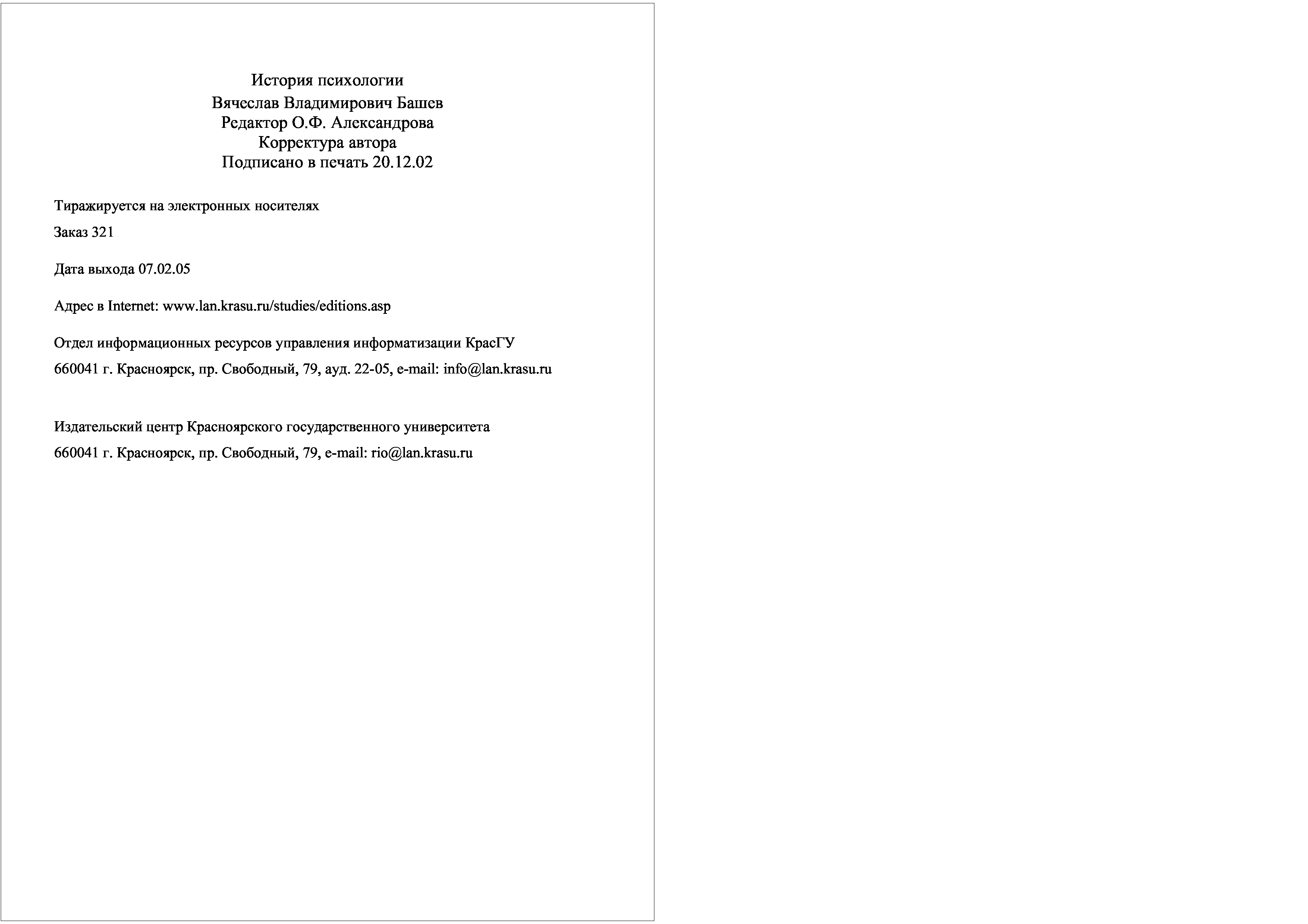 История психологии
Вячеслав Владимирович Башев
Редактор О.Ф. Александрова
Корректура автора
Подписано в печать 20.12.02

Тиражируется на электронных носителях

Заказ 321

Дата выхода 07.02.05

Адрес в Internet: www.lan.krasu.ru/studies/editions.asp

Отдел информационных ресурсов управления информатизации КрасГУ

660041 г. Красноярск, пр. Свободный, 79, ауд. 22-05, e-mail: info@lan.krasu.ru

Издательский центр Красноярского государственного университета

660041 г. Красноярск, пр. Свободный, 79, e-mail: rio@lan.krasu.ru